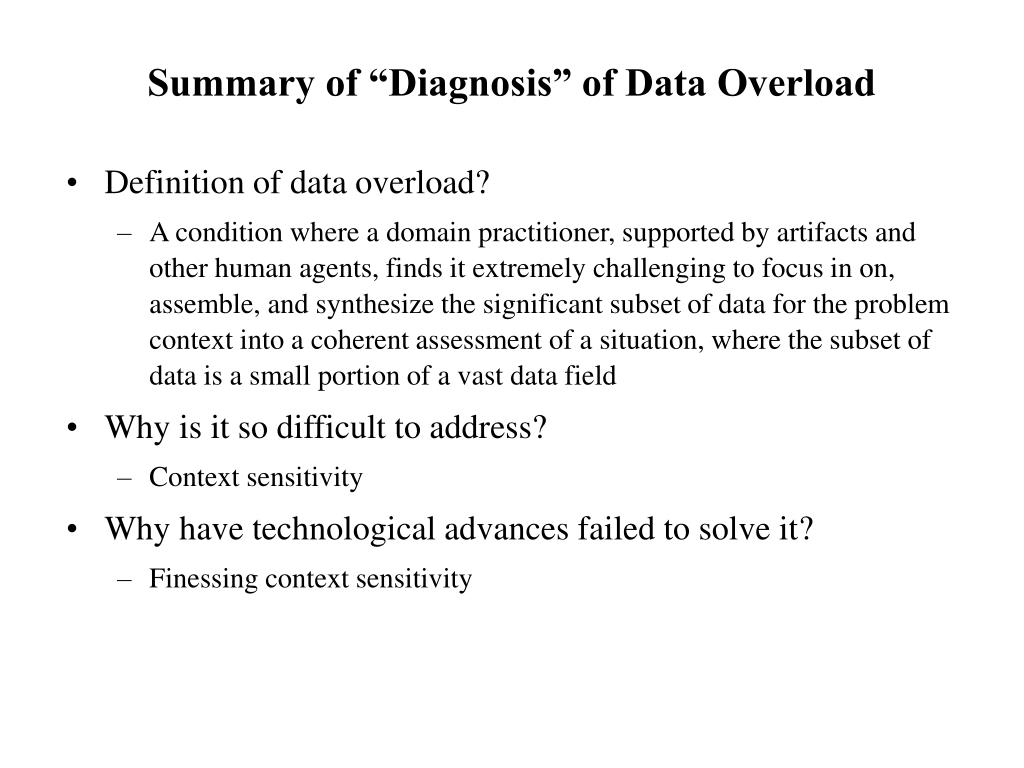 Summary of “Diagnosis” of Data Overload

• Definition of data overload?
– A condition where a domain practitioner, supported by artifacts and other human agents, finds it extremely challenging to focus in on, assemble, and synthesize the significant subset of data for the problem context into a coherent assessment of a situation, where the subset of data is a small portion of a vast data field

• Why is it so difficult to address?
– Context sensitivity

• Why have technological advances failed to solve it?
– Finessing context sensitivity